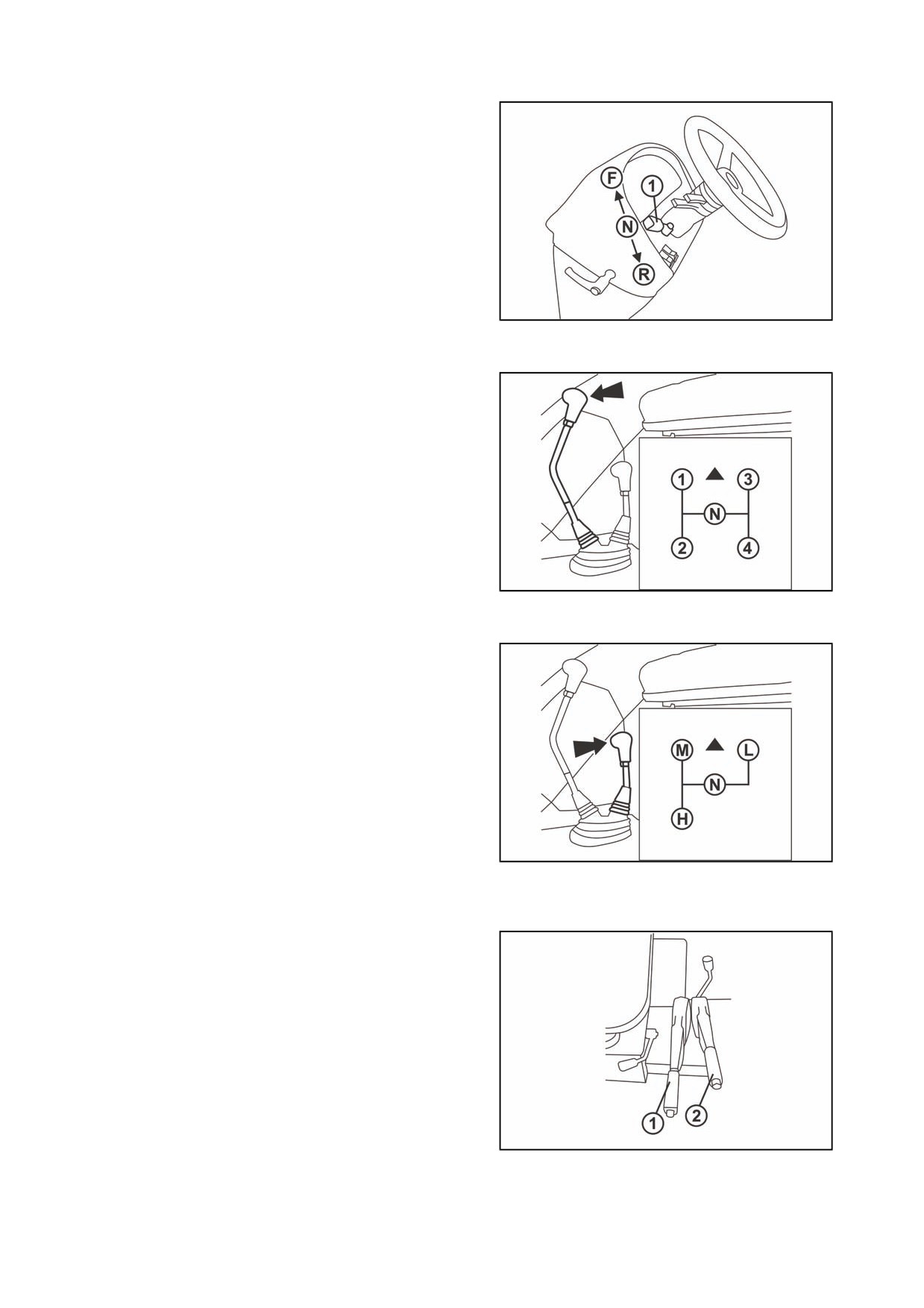 F
1
N
R

1
3
N
2
4

M
L
N
H

1
2